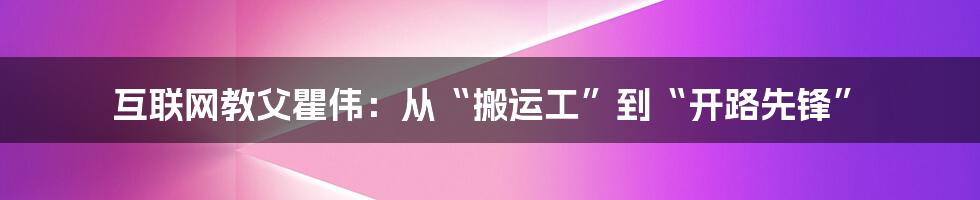 互联网教父瞿伟：从“搬运工”到“开路先锋”